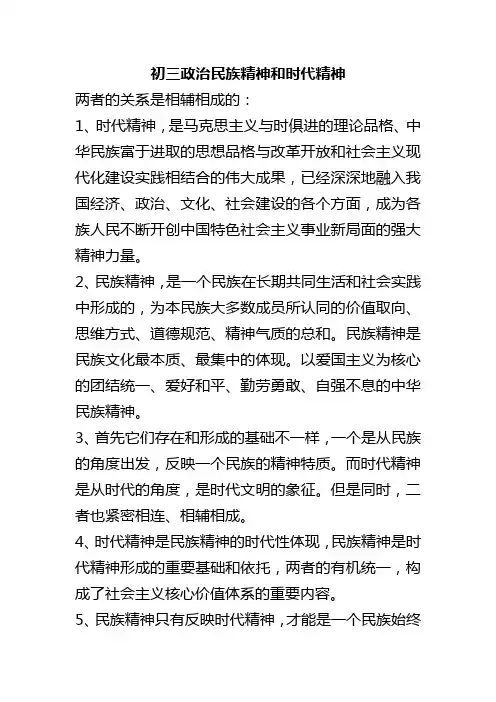 初三政治民族精神和时代精神

两者的关系是相辅相成的：

1、时代精神，是马克思主义与时俱进的理论品格、中华民族富于进取的思想品格与改革开放和社会主义现代化建设实践相结合的伟大成果，已经深深地融入我国经济、政治、文化、社会建设的各个方面，成为各族人民不断开创中国特色社会主义事业新局面的强大精神力量。

2、民族精神，是一个民族在长期共同生活和社会实践中形成的，为本民族大多数成员所认同的价值取向、思维方式、道德规范、精神气质的总和。民族精神是民族文化最本质、最集中的体现。以爱国主义为核心的团结统一、爱好和平、勤劳勇敢、自强不息的中华民族精神。

3、首先它们存在和形成的基础不一样，一个是从民族的角度出发，反映一个民族的精神特质。而时代精神是从时代的角度，是时代文明的象征。但是同时，二者也紧密相连、相辅相成。

4、时代精神是民族精神的时代性体现，民族精神是时代精神形成的重要基础和依托，两者的有机统一，构成了社会主义核心价值体系的重要内容。

5、民族精神只有反映时代精神，才能是一个民族始终